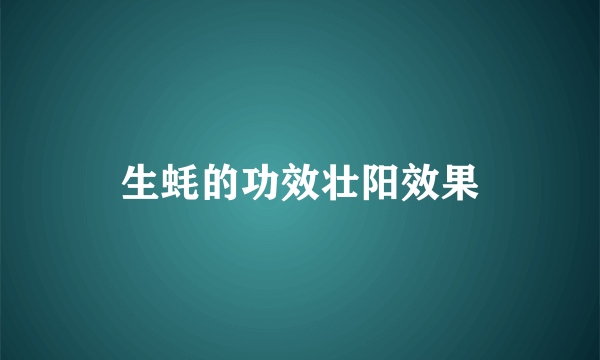 生蚝的功效壮阳效果